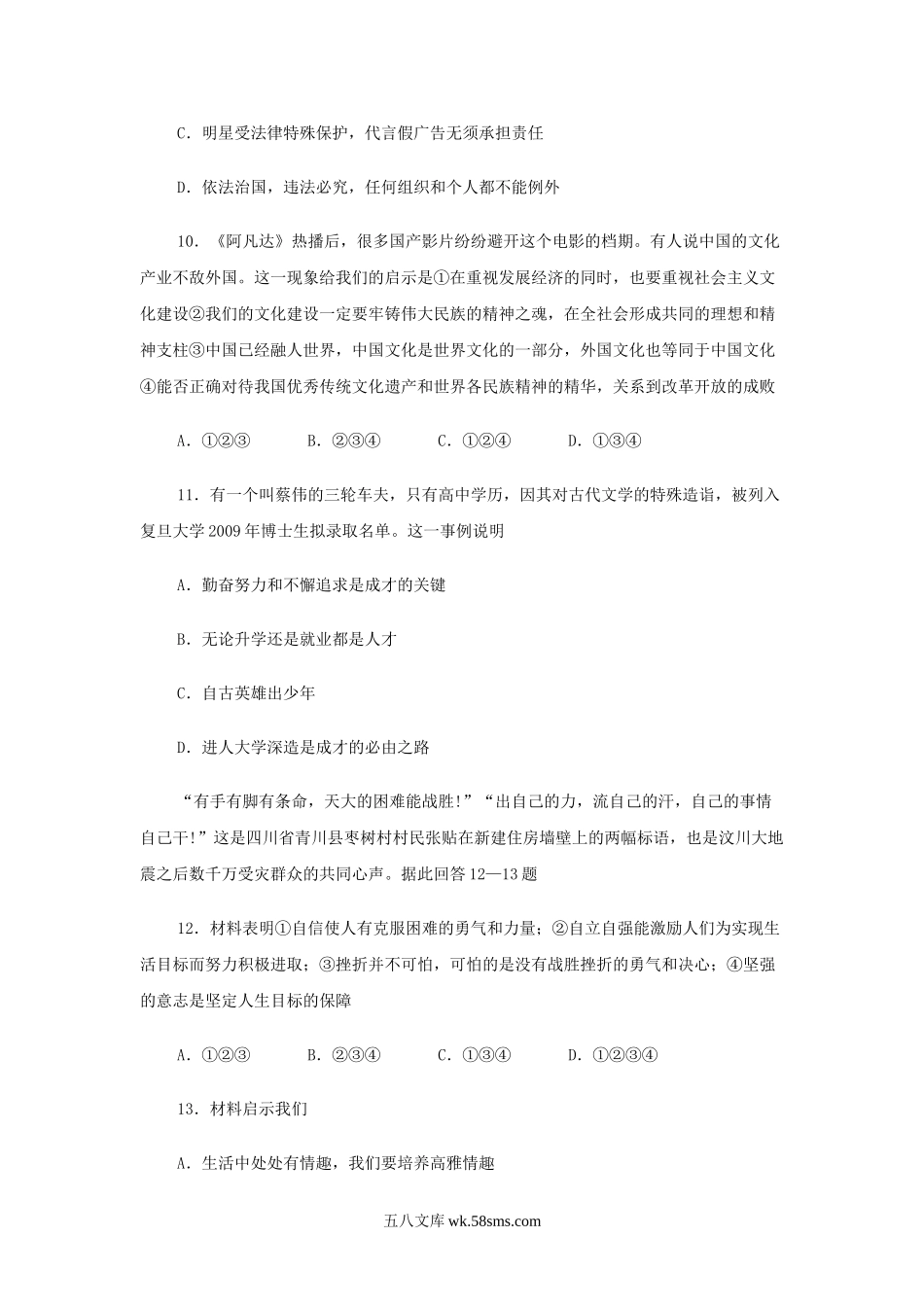 C．明星受法律特殊保护，代言假广告无须承担责任

D．依法治国，违法必究，任何组织和个人都不能例外

10．《阿凡达》热播后，很多国产影片纷纷避开这个电影的档期。有人说中国的文化产业不敌外国。这一现象给我们的启示是①在重视发展经济的同时，也要重视社会主义文化建设②我们的文化建设一定要牢铸伟大民族的精神之魂，在全社会形成共同的理想和精神支柱③中国已经融人世界，中国文化是世界文化的一部分，外国文化也等同于中国文化④能否正确对待我国优秀传统文化遗产和世界各民族精神的精华，关系到改革开放的成败

A．①②③　　B．②③④　　C．①②④　　D．①③④

11．有一个叫蔡伟的三轮车夫，只有高中学历，因其对古代文学的特殊造诣，被列入复旦大学 2009 年博士生拟录取名单。这一事例说明

A．勤奋努力和不懈追求是成才的关键

B．无论升学还是就业都是人才

C．自古英雄出少年

D．进人大学深造是成才的必由之路

“有手有脚有条命，天大的困难能战胜!”“出自己的力，流自己的汗，自己的事情自己干!”这是四川省青川县枣树村村民张贴在新建住房墙壁上的两幅标语，也是汶川大地震之后数千万受灾群众的共同心声。据此回答 12—13 题

12．材料表明①自信使人有克服困难的勇气和力量；②自立自强能激励人们为实现生活目标而努力积极进取；③挫折并不可怕，可怕的是没有战胜挫折的勇气和决心；④坚强的意志是坚定人生目标的保障

A．①②③　　B．②③④　　C．①③④　　D．①②③④

13．材料启示我们

A．生活中处处有情趣，我们要培养高雅情趣

五八文库 wk.58sms.com